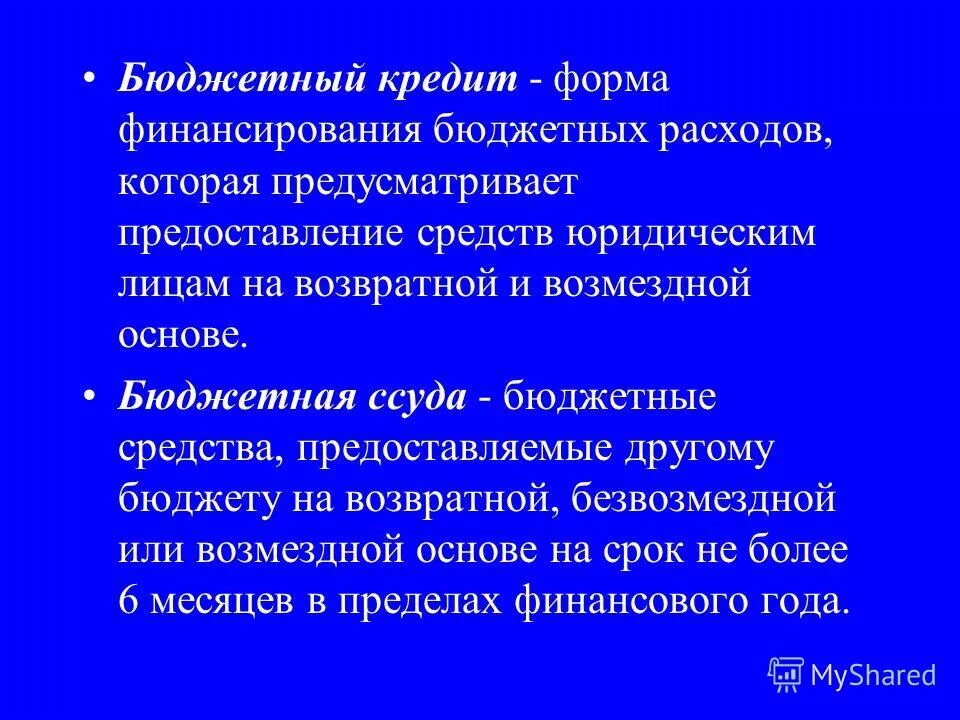 • Бюджетный кредит - форма финансирования бюджетных расходов, которая предусматривает предоставление средств юридическим лицам на возвратной и возмездной основе.

• Бюджетная ссуда - бюджетные средства, предоставляемые другому бюджету на возвратной, безвозмездной или возмездной основе на срок не более 6 месяцев в пределах финансового года.

MyShared